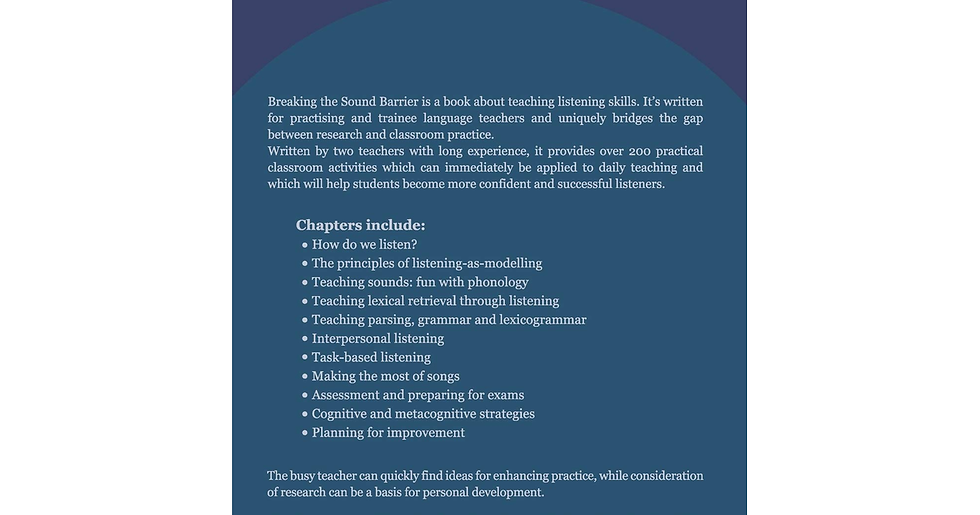 Breaking the Sound Barrier is a book about teaching listening skills. It's written for practising and trainee language teachers and uniquely bridges the gap between research and classroom practice.
Written by two teachers with long experience, it provides over 200 practical classroom activities which can immediately be applied to daily teaching and which will help students become more confident and successful listeners.

Chapters include:
• How do we listen?
• The principles of listening-as-modelling
• Teaching sounds: fun with phonology
• Teaching lexical retrieval through listening
• Teaching parsing, grammar and lexicogrammar
• Interpersonal listening
• Task-based listening
• Making the most of songs
• Assessment and preparing for exams
• Cognitive and metacognitive strategies
• Planning for improvement

The busy teacher can quickly find ideas for enhancing practice, while consideration of research can be a basis for personal development.